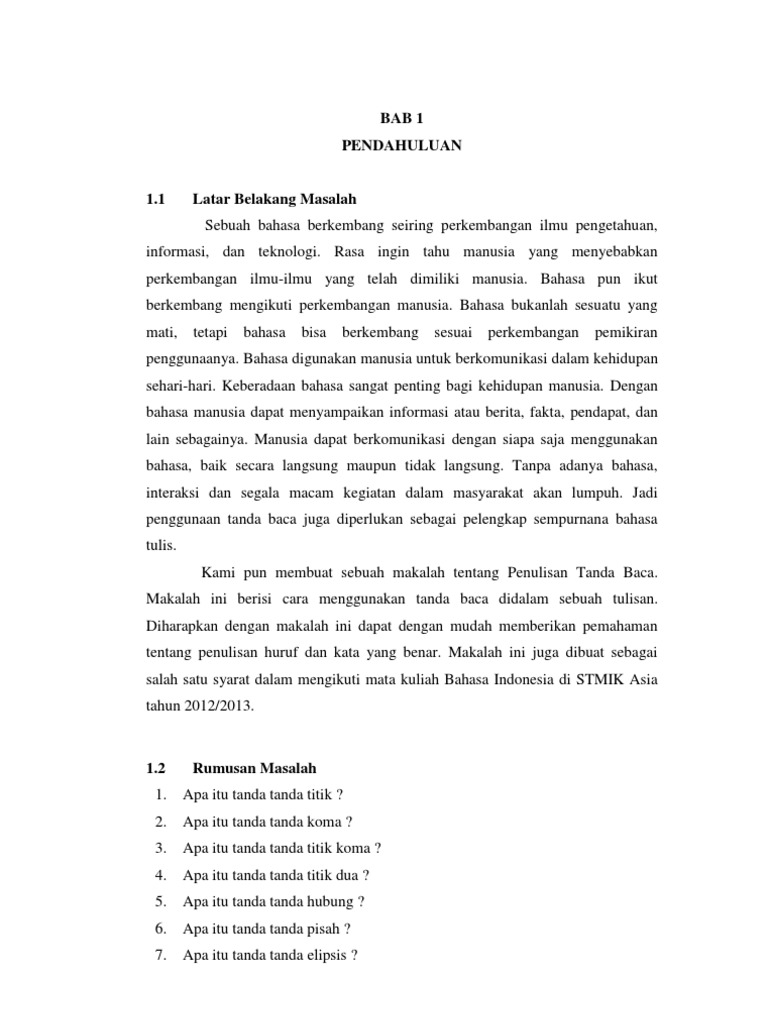 BAB 1
PENDAHULUAN

1.1 Latar Belakang Masalah

Sebuah bahasa berkembang seiring perkembangan ilmu pengetahuan, informasi, dan teknologi. Rasa ingin tahu manusia yang menyebabkan perkembangan ilmu-ilmu yang telah dimiliki manusia. Bahasa pun ikut berkembang mengikuti perkembangan manusia. Bahasa bukanlah sesuatu yang mati, tetapi bahasa bisa berkembang sesuai perkembangan pemikiran penggunaanya. Bahasa digunakan manusia untuk berkomunikasi dalam kehidupan sehari-hari. Keberadaan bahasa sangat penting bagi kehidupan manusia. Dengan bahasa manusia dapat menyampaikan informasi atau berita, fakta, pendapat, dan lain sebagainya. Manusia dapat berkomunikasi dengan siapa saja menggunakan bahasa, baik secara langsung maupun tidak langsung. Tanpa adanya bahasa, interaksi dan segala macam kegiatan dalam masyarakat akan lumpuh. Jadi penggunaan tanda baca juga diperlukan sebagai pelengkap sempurnana bahasa tulis.

Kami pun membuat sebuah makalah tentang Penulisan Tanda Baca. Makalah ini berisi cara menggunakan tanda baca didalam sebuah tulisan. Diharapkan dengan makalah ini dapat dengan mudah memberikan pemahaman tentang penulisan huruf dan kata yang benar. Makalah ini juga dibuat sebagai salah satu syarat dalam mengikuti mata kuliah Bahasa Indonesia di STMIK Asia tahun 2012/2013.

1.2 Rumusan Masalah

1. Apa itu tanda tanda titik ?
2. Apa itu tanda tanda koma ?
3. Apa itu tanda tanda titik koma ?
4. Apa itu tanda tanda titik dua ?
5. Apa itu tanda tanda hubung ?
6. Apa itu tanda tanda pisah ?
7. Apa itu tanda tanda elipsis ?